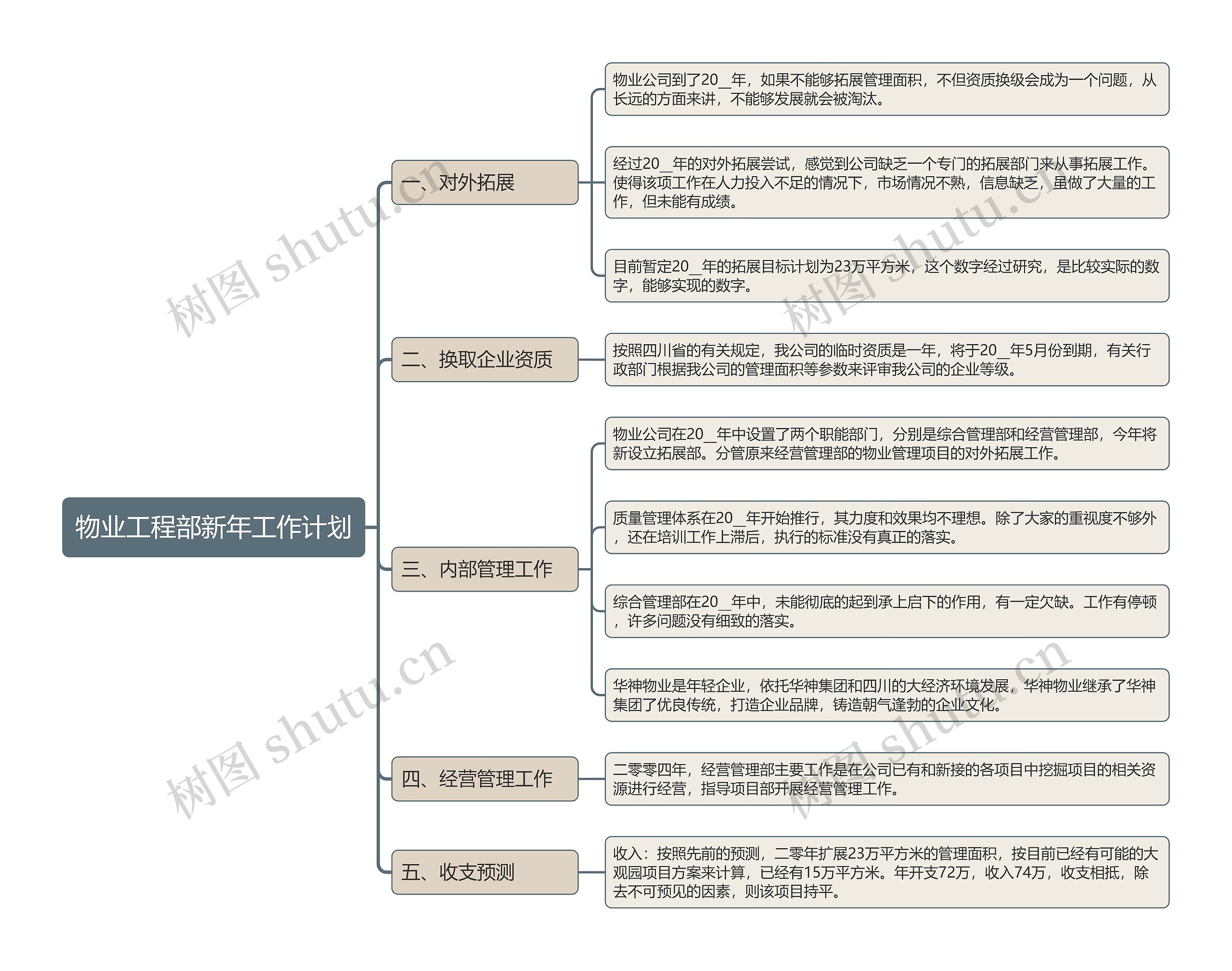 物业工程部新年工作计划

一、对外拓展

物业公司到了20__年，如果不能够拓展管理面积，不但资质换级会成为一个问题，从长远的方面来讲，不能够发展就会被淘汰。

经过20__年的对外拓展尝试，感觉到公司缺乏一个专门的拓展部门来从事拓展工作。使得该项工作在人力投入不足的情况下，市场情况不熟，信息缺乏，虽做了大量的工作，但未能有成绩。

目前暂定20__年的拓展目标计划为23万平方米，这个数字经过研究，是比较实际的数字，能够实现的数字。

二、换取企业资质

按照四川省的有关规定，我公司的临时资质是一年，将于20__年5月份到期，有关行政部门根据我公司的管理面积等参数来评审我公司的企业等级。

三、内部管理工作

物业公司在20__年中设置了两个职能部门，分别是综合管理部和经营管理部，今年将新设立拓展部。分管原来经营管理部的物业管理项目的对外拓展工作。

质量管理体系在20__年开始推行，其力度和效果均不理想。除了大家的重视度不够外，还在培训工作上滞后，执行的标准没有真正的落实。

综合管理部在20__年中，未能彻底的起到承上启下的作用，有一定欠缺。工作有停顿，许多问题没有细致的落实。

华神物业是年轻企业，依托华神集团和四川的大经济环境发展，华神物业继承了华神集团了优良传统，打造企业品牌，铸造朝气逢勃的企业文化。

四、经营管理工作

二零零四年，经营管理部主要工作是在公司已有和新接的各项目中挖掘项目的相关资源进行经营，指导项目部开展经营管理工作。

五、收支预测

收入：按照先前的预测，二零年扩展23万平方米的管理面积，按目前已经有可能的大观园项目方案来计算，已经有15万平方米。年开支72万，收入74万，收支相抵，除去不可预见的因素，则该项目持平。

树图 shutu.cn
树图 shutu.cn
树图 shutu.cn
树图 shutu.cn